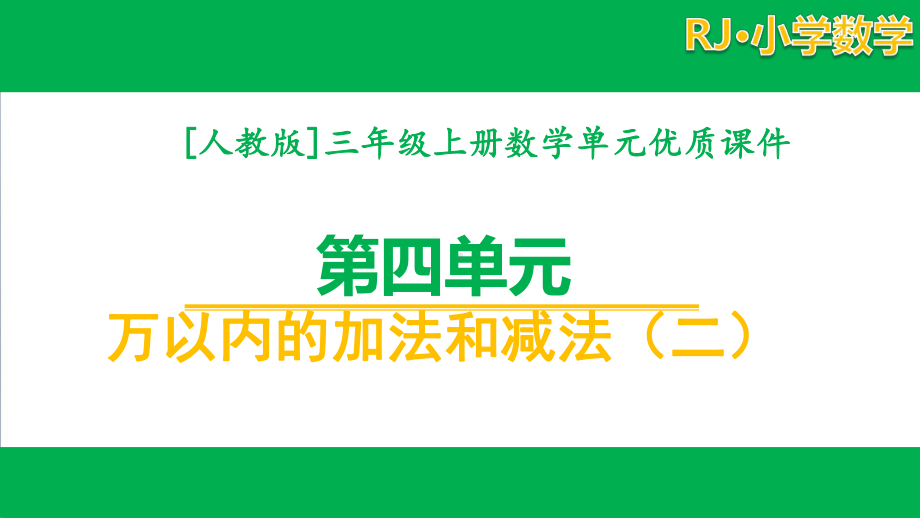 RJ·小学数学

[人教版]三年级上册数学单元优质课件

第四单元

万以内的加法和减法（二）